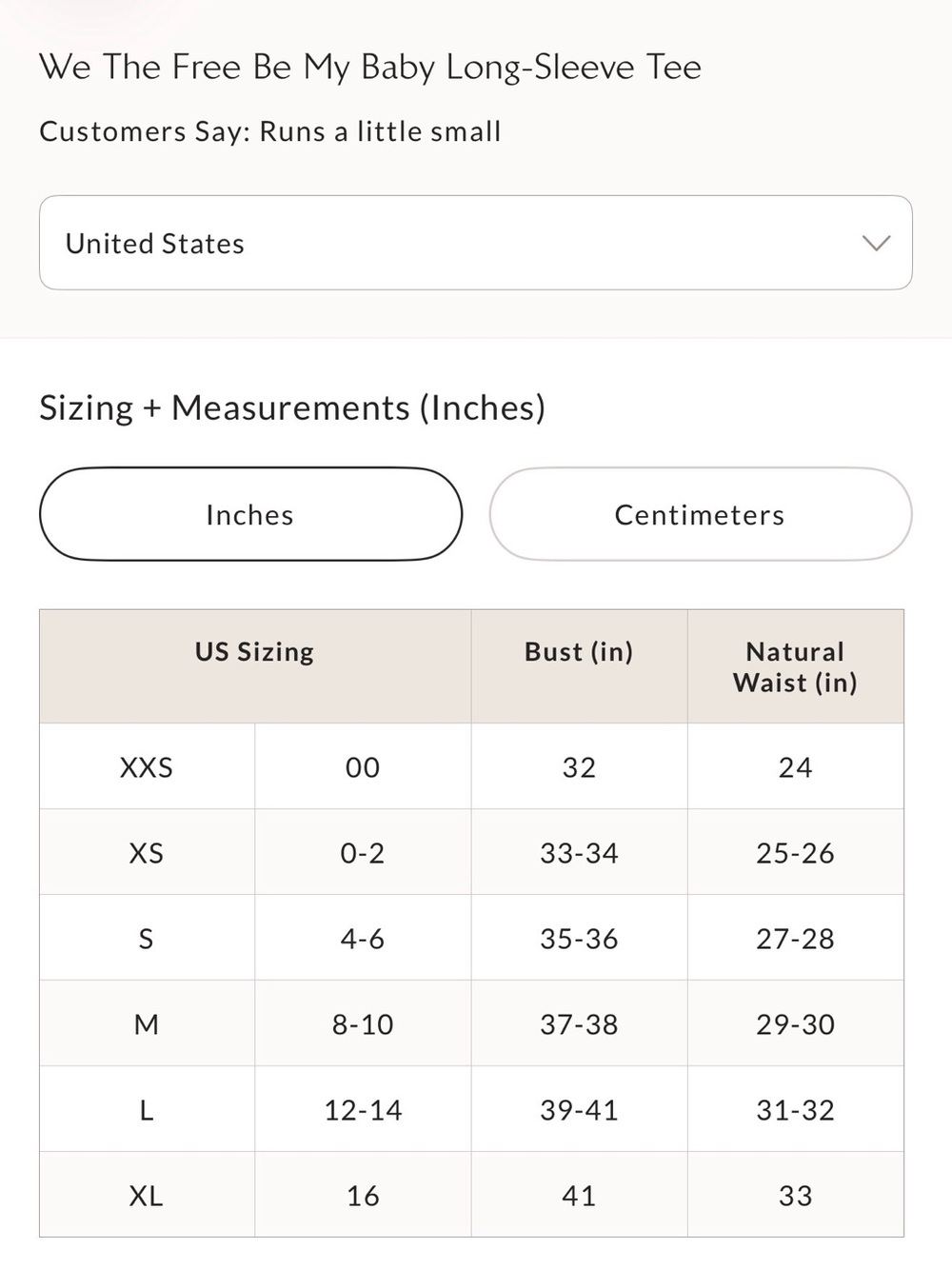 We The Free Be My Baby Long-Sleeve Tee

Customers Say: Runs a little small

United States

Sizing + Measurements (Inches)

Inches

Centimeters

| US Sizing | | Bust (in) | Natural Waist (in) |
|---|---|---|---|
| XXS | 00 | 32 | 24 |
| XS | 0-2 | 33-34 | 25-26 |
| S | 4-6 | 35-36 | 27-28 |
| M | 8-10 | 37-38 | 29-30 |
| L | 12-14 | 39-41 | 31-32 |
| XL | 16 | 41 | 33 |